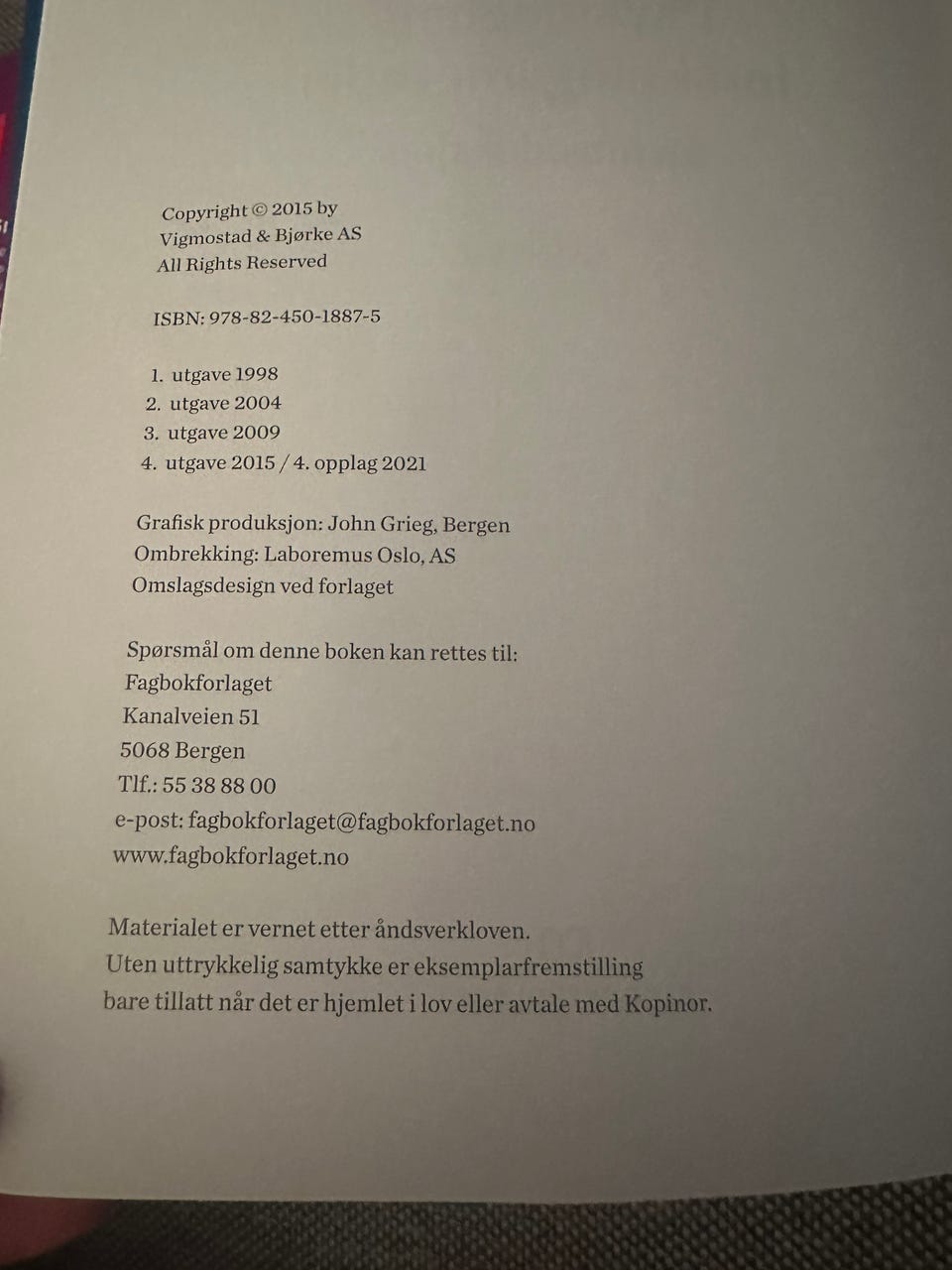 Copyright © 2015 by
Vigmostad & Bjørke AS
All Rights Reserved

ISBN: 978-82-450-1887-5

1. utgave 1998
2. utgave 2004
3. utgave 2009
4. utgave 2015 / 4. opplag 2021

Grafisk produksjon: John Grieg, Bergen
Ombrekking: Laboremus Oslo, AS
Omslagsdesign ved forlaget

Spørsmål om denne boken kan rettes til:
Fagbokforlaget
Kanalveien 51
5068 Bergen
Tlf.: 55 38 88 00
e-post: fagbokforlaget@fagbokforlaget.no
www.fagbokforlaget.no

Materialet er vernet etter åndsverkloven.
Uten uttrykkelig samtykke er eksemplarfremstilling bare tillatt når det er hjemlet i lov eller avtale med Kopinor.